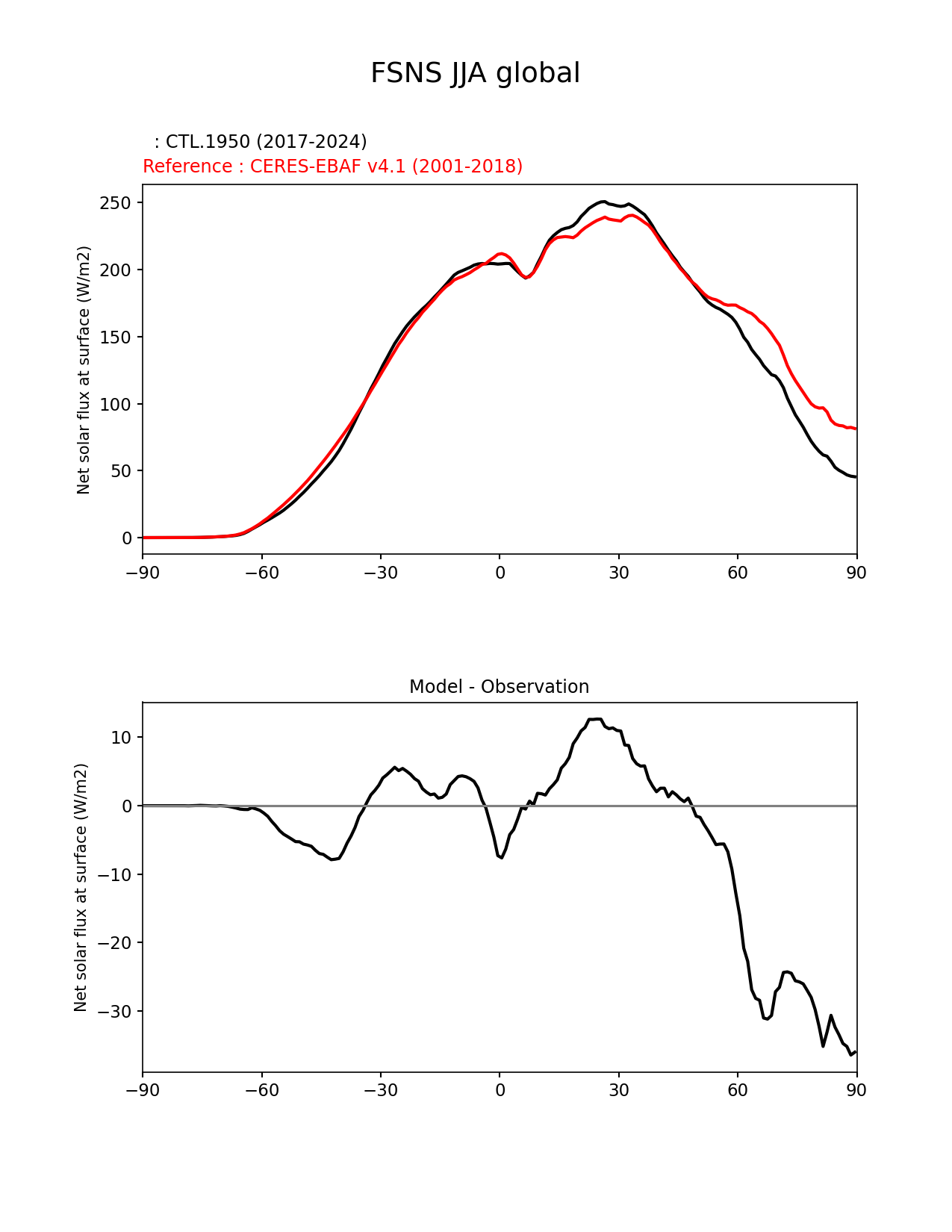 FSNS JJA global

: CTL.1950 (2017-2024)
Reference : CERES-EBAF v4.1 (2001-2018)

Net solar flux at surface (W/m2)

250
200
150
100
50
0

−90 −60 −30 0 30 60 90

Model - Observation

Net solar flux at surface (W/m2)

10
0
−10
−20
−30

−90 −60 −30 0 30 60 90